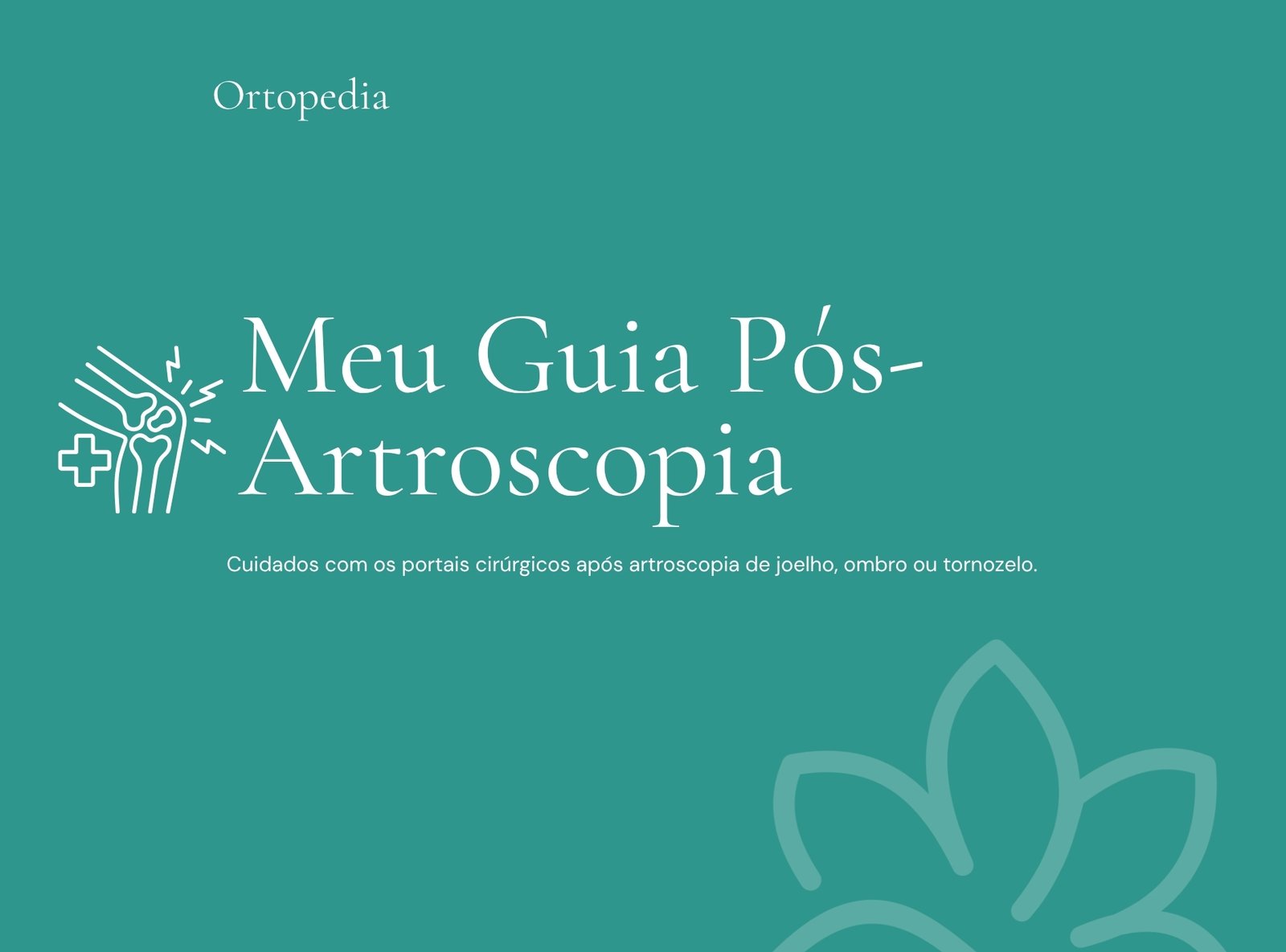 Ortopedia

Meu Guia Pós-Artroscopia

Cuidados com os portais cirúrgicos após artroscopia de joelho, ombro ou tornozelo.